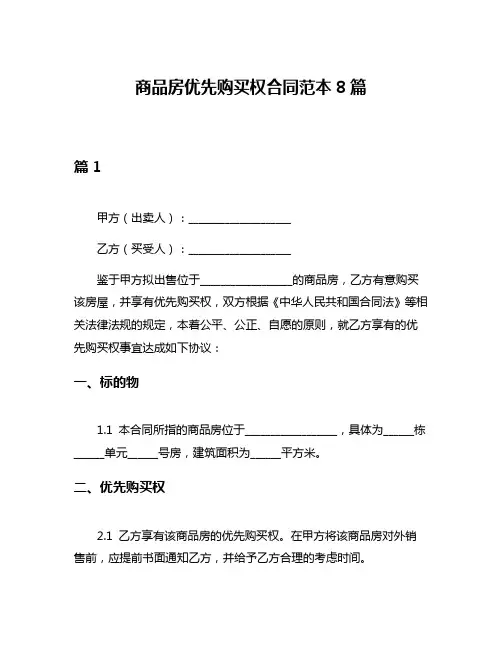 商品房优先购买权合同范本 8 篇

篇 1

甲方（出卖人）：__________________

乙方（买受人）：__________________

鉴于甲方拟出售位于________________的商品房，乙方有意购买该房屋，并享有优先购买权，双方根据《中华人民共和国合同法》等相关法律法规的规定，本着公平、公正、自愿的原则，就乙方享有的优先购买权事宜达成如下协议：

一、标的物

1.1 本合同所指的商品房位于________________，具体为_____栋_____单元_____号房，建筑面积为_____平方米。

二、优先购买权

2.1 乙方享有该商品房的优先购买权。在甲方将该商品房对外销售前，应提前书面通知乙方，并给予乙方合理的考虑时间。